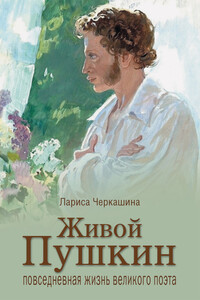 Лариса Черкашина

Живой Пушкин

повседневная жизнь великого поэта